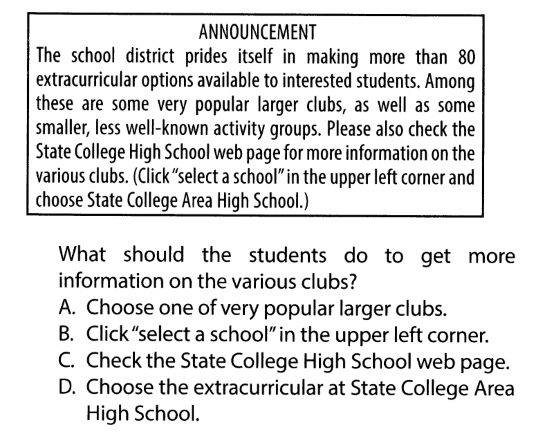 ANNOUNCEMENT

The school district prides itself in making more than 80 extracurricular options available to interested students. Among these are some very popular larger clubs, as well as some smaller, less well-known activity groups. Please also check the State College High School web page for more information on the various clubs. (Click "select a school" in the upper left corner and choose State College Area High School.)

What should the students do to get more information on the various clubs?

A. Choose one of very popular larger clubs.
B. Click "select a school" in the upper left corner.
C. Check the State College High School web page.
D. Choose the extracurricular at State College Area High School.